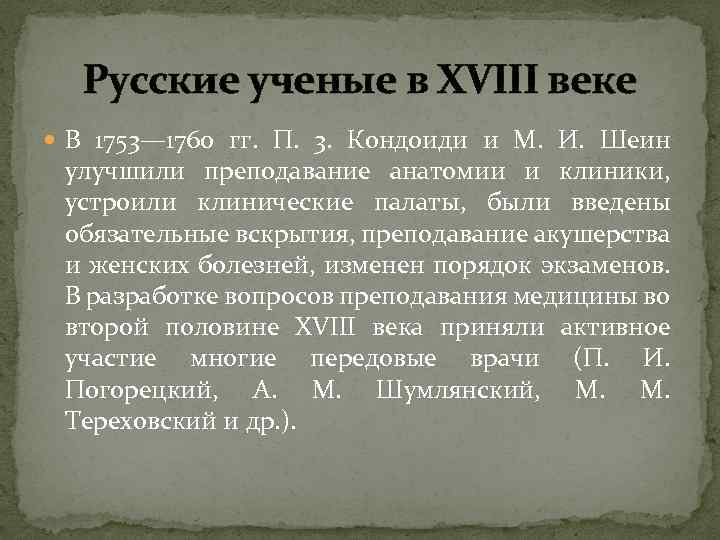 Русские ученые в XVIII веке

В 1753—1760 гг. П. З. Кондоиди и М. И. Шеин улучшили преподавание анатомии и клиники, устроили клинические палаты, были введены обязательные вскрытия, преподавание акушерства и женских болезней, изменен порядок экзаменов. В разработке вопросов преподавания медицины во второй половине XVIII века приняли активное участие многие передовые врачи (П. И. Погорецкий, А. М. Шумлянский, М. М. Тереховский и др.).